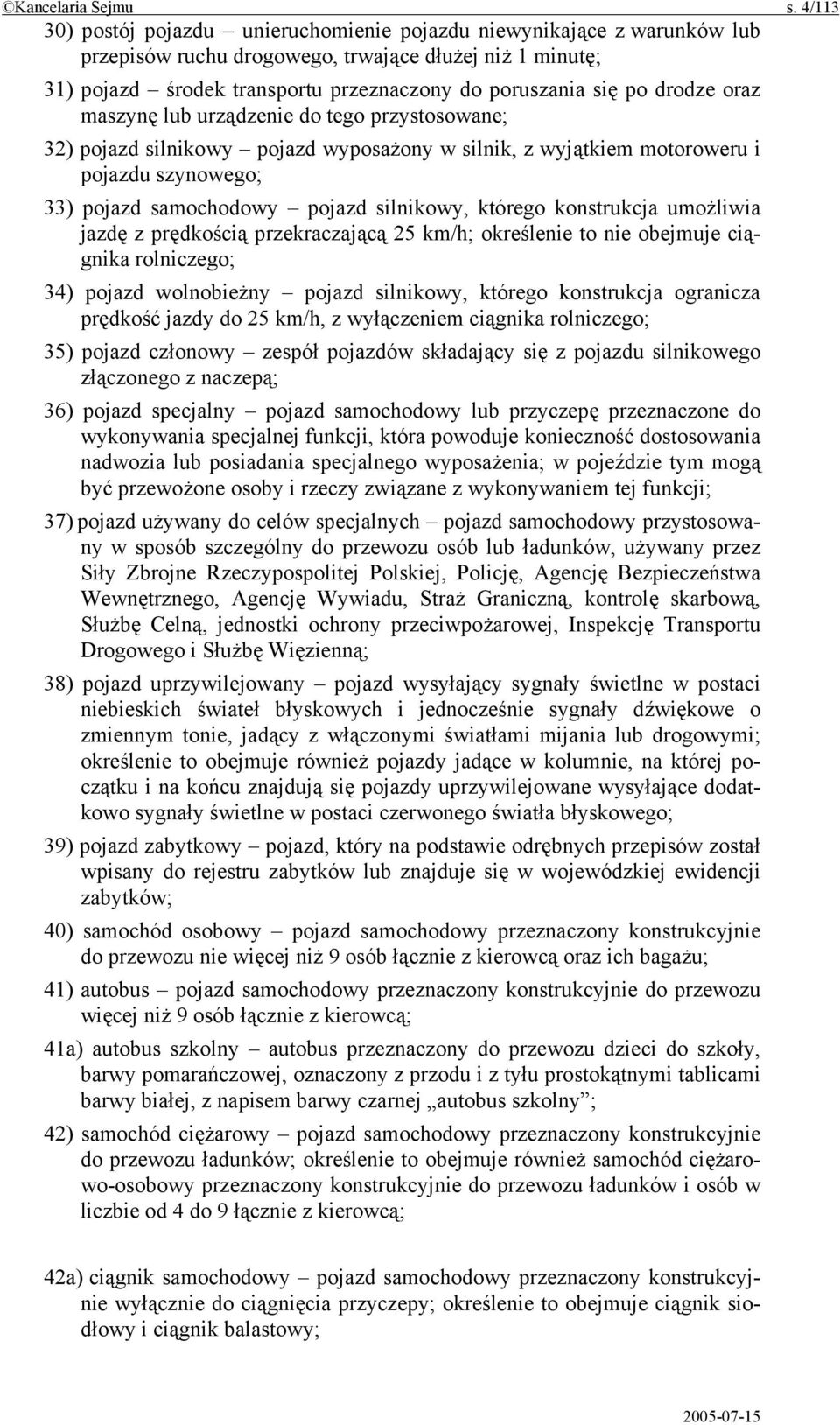 ©Kancelaria Sejmu s. 4/113

30) postój pojazdu – unieruchomienie pojazdu niewynikające z warunków lub przepisów ruchu drogowego, trwające dłużej niż 1 minutę;

31) pojazd – środek transportu przeznaczony do poruszania się po drodze oraz maszynę lub urządzenie do tego przystosowane;

32) pojazd silnikowy – pojazd wyposażony w silnik, z wyjątkiem motoroweru i pojazdu szynowego;

33) pojazd samochodowy – pojazd silnikowy, którego konstrukcja umożliwia jazdę z prędkością przekraczającą 25 km/h; określenie to nie obejmuje ciągnika rolniczego;

34) pojazd wolnobieżny – pojazd silnikowy, którego konstrukcja ogranicza prędkość jazdy do 25 km/h, z wyłączeniem ciągnika rolniczego;

35) pojazd członowy – zespół pojazdów składający się z pojazdu silnikowego złączonego z naczepą;

36) pojazd specjalny – pojazd samochodowy lub przyczepę przeznaczone do wykonywania specjalnej funkcji, która powoduje konieczność dostosowania nadwozia lub posiadania specjalnego wyposażenia; w pojeździe tym mogą być przewożone osoby i rzeczy związane z wykonywaniem tej funkcji;

37) pojazd używany do celów specjalnych – pojazd samochodowy przystosowany w sposób szczególny do przewozu osób lub ładunków, używany przez Siły Zbrojne Rzeczypospolitej Polskiej, Policję, Agencję Bezpieczeństwa Wewnętrznego, Agencję Wywiadu, Straż Graniczną, kontrolę skarbową, Służbę Celną, jednostki ochrony przeciwpożarowej, Inspekcję Transportu Drogowego i Służbę Więzienną;

38) pojazd uprzywilejowany – pojazd wysyłający sygnały świetlne w postaci niebieskich świateł błyskowych i jednocześnie sygnały dźwiękowe o zmiennym tonie, jadący z włączonymi światłami mijania lub drogowymi; określenie to obejmuje również pojazdy jadące w kolumnie, na której początku i na końcu znajdują się pojazdy uprzywilejowane wysyłające dodatkowo sygnały świetlne w postaci czerwonego światła błyskowego;

39) pojazd zabytkowy – pojazd, który na podstawie odrębnych przepisów został wpisany do rejestru zabytków lub znajduje się w wojewódzkiej ewidencji zabytków;

40) samochód osobowy – pojazd samochodowy przeznaczony konstrukcyjnie do przewozu nie więcej niż 9 osób łącznie z kierowcą oraz ich bagażu;

41) autobus – pojazd samochodowy przeznaczony konstrukcyjnie do przewozu więcej niż 9 osób łącznie z kierowcą;

41a) autobus szkolny – autobus przeznaczony do przewozu dzieci do szkoły, barwy pomarańczowej, oznaczony z przodu i z tyłu prostokątnymi tablicami barwy białej, z napisem barwy czarnej „autobus szkolny”;

42) samochód ciężarowy – pojazd samochodowy przeznaczony konstrukcyjnie do przewozu ładunków; określenie to obejmuje również samochód ciężarowo-osobowy przeznaczony konstrukcyjnie do przewozu ładunków i osób w liczbie od 4 do 9 łącznie z kierowcą;

42a) ciągnik samochodowy – pojazd samochodowy przeznaczony konstrukcyjnie wyłącznie do ciągnięcia przyczepy; określenie to obejmuje ciągnik siodłowy i ciągnik balastowy;

2005-07-15